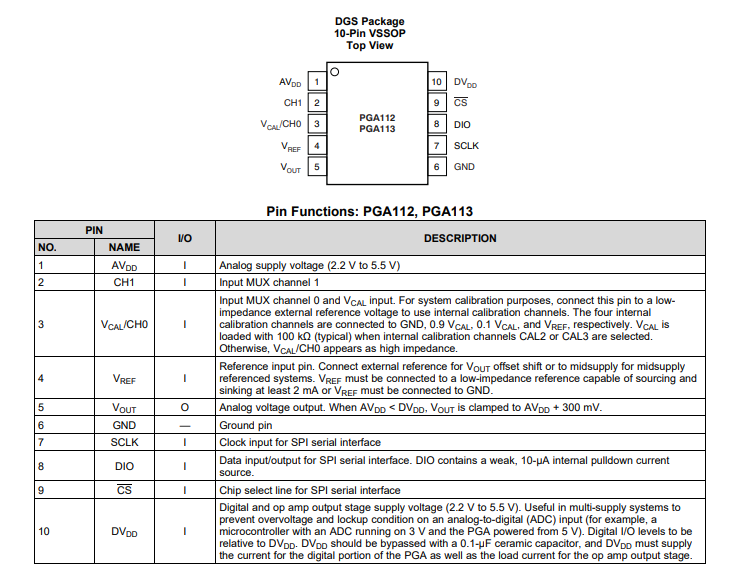 DGS Package
10-Pin VSSOP
Top View

$AV_{DD}$ 1
CH1 2
$V_{CAL}$/CH0 3
$V_{REF}$ 4
$V_{OUT}$ 5

PGA112
PGA113

10 $DV_{DD}$
9 $\overline{CS}$
8 DIO
7 SCLK
6 GND

Pin Functions: PGA112, PGA113

| PIN NO. | PIN NAME | I/O | DESCRIPTION |
|---|---|---|---|
| 1 | $AV_{DD}$ | I | Analog supply voltage (2.2 V to 5.5 V) |
| 2 | CH1 | I | Input MUX channel 1 |
| 3 | $V_{CAL}$/CH0 | I | Input MUX channel 0 and $V_{CAL}$ input. For system calibration purposes, connect this pin to a low-impedance external reference voltage to use internal calibration channels. The four internal calibration channels are connected to GND, 0.9 $V_{CAL}$, 0.1 $V_{CAL}$, and $V_{REF}$, respectively. $V_{CAL}$ is loaded with 100 kΩ (typical) when internal calibration channels CAL2 or CAL3 are selected. Otherwise, $V_{CAL}$/CH0 appears as high impedance. |
| 4 | $V_{REF}$ | I | Reference input pin. Connect external reference for $V_{OUT}$ offset shift or to midsupply for midsupply referenced systems. $V_{REF}$ must be connected to a low-impedance reference capable of sourcing and sinking at least 2 mA or $V_{REF}$ must be connected to GND. |
| 5 | $V_{OUT}$ | O | Analog voltage output. When $AV_{DD}$ < $DV_{DD}$, $V_{OUT}$ is clamped to $AV_{DD}$ + 300 mV. |
| 6 | GND | — | Ground pin |
| 7 | SCLK | I | Clock input for SPI serial interface |
| 8 | DIO | I | Data input/output for SPI serial interface. DIO contains a weak, 10-µA internal pulldown current source. |
| 9 | $\overline{CS}$ | I | Chip select line for SPI serial interface |
| 10 | $DV_{DD}$ | I | Digital and op amp output stage supply voltage (2.2 V to 5.5 V). Useful in multi-supply systems to prevent overvoltage and lockup condition on an analog-to-digital (ADC) input (for example, a microcontroller with an ADC running on 3 V and the PGA powered from 5 V). Digital I/O levels to be relative to $DV_{DD}$. $DV_{DD}$ should be bypassed with a 0.1-µF ceramic capacitor, and $DV_{DD}$ must supply the current for the digital portion of the PGA as well as the load current for the op amp output stage. |